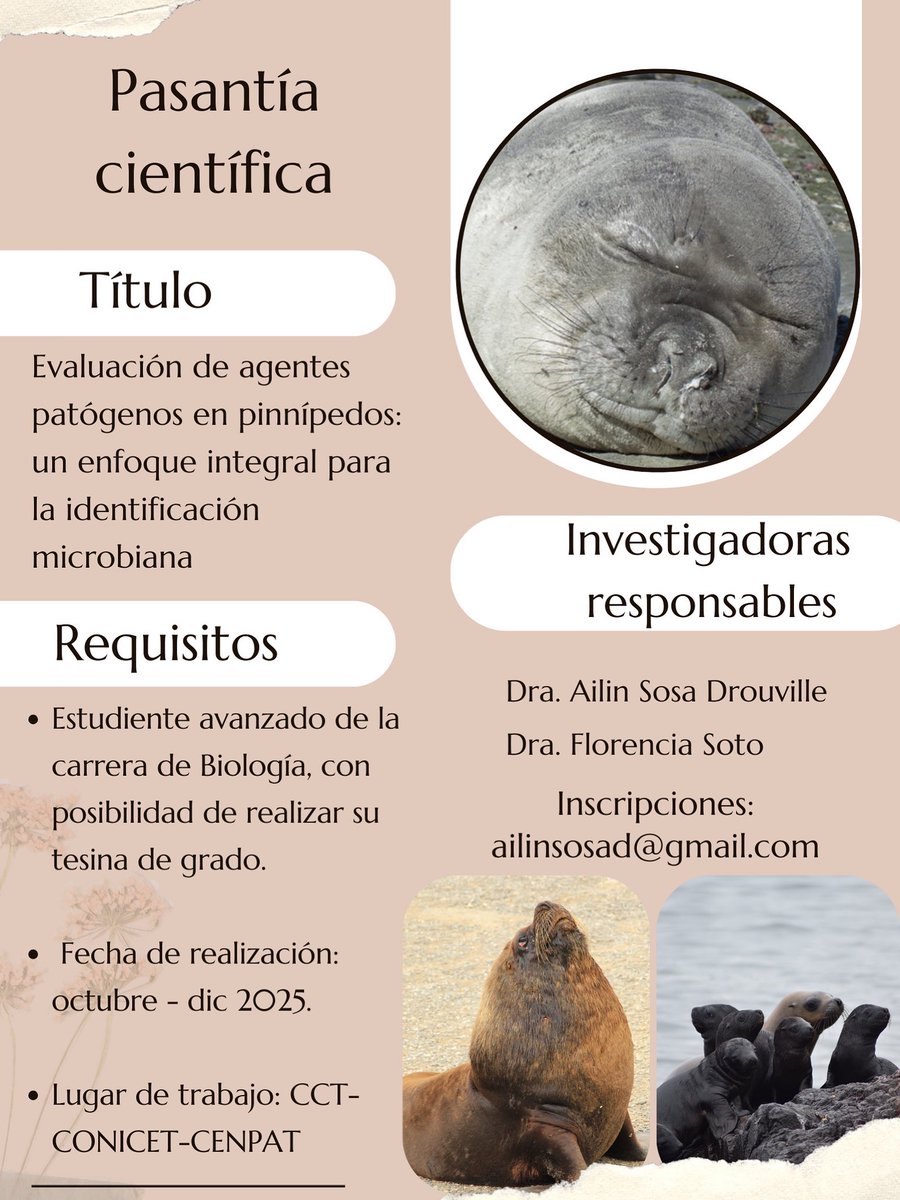 Pasantía científica

Título

Evaluación de agentes patógenos en pinnípedos: un enfoque integral para la identificación microbiana

Requisitos

• Estudiente avanzado de la carrera de Biología, con posibilidad de realizar su tesina de grado.

• Fecha de realización: octubre - dic 2025.

• Lugar de trabajo: CCT-CONICET-CENPAT

Investigadoras responsables

Dra. Ailin Sosa Drouville

Dra. Florencia Soto

Inscripciones:
ailinsosad@gmail.com